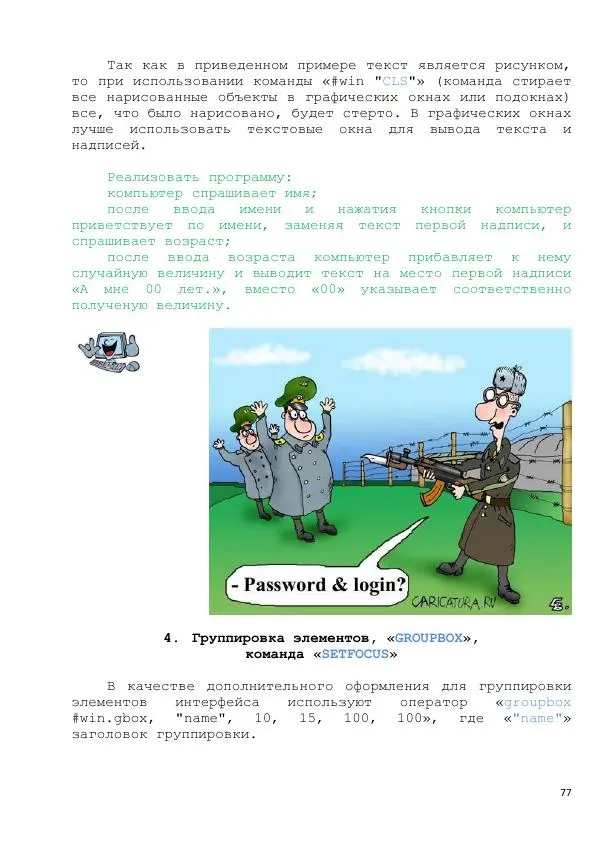 Так как в приведенном примере текст является рисунком, то при использовании команды «#win "CLS"» (команда стирает все нарисованные объекты в графических окнах или подокнах) все, что было нарисовано, будет стерто. В графических окнах лучше использовать текстовые окна для вывода текста и надписей.

Реализовать программу:
компьютер спрашивает имя;
после ввода имени и нажатия кнопки компьютер приветствует по имени, заменяя текст первой надписи, и спрашивает возраст;
после ввода возраста компьютер прибавляет к нему случайную величину и выводит текст на место первой надписи «А мне 00 лет.», вместо «00» указывает соответственно полученую величину.

- Password & login?

CARICATURA.RU

4. Группировка элементов, «GROUPBOX», команда «SETFOCUS»

В качестве дополнительного оформления для группировки элементов интерфейса используют оператор «groupbox #win.gbox, "name", 10, 15, 100, 100», где «"name"» заголовок группировки.

77